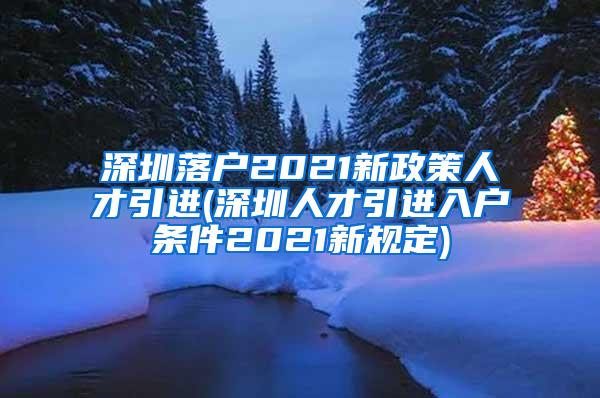 深圳落户2021新政策人才引进(深圳人才引进入户条件2021新规定)